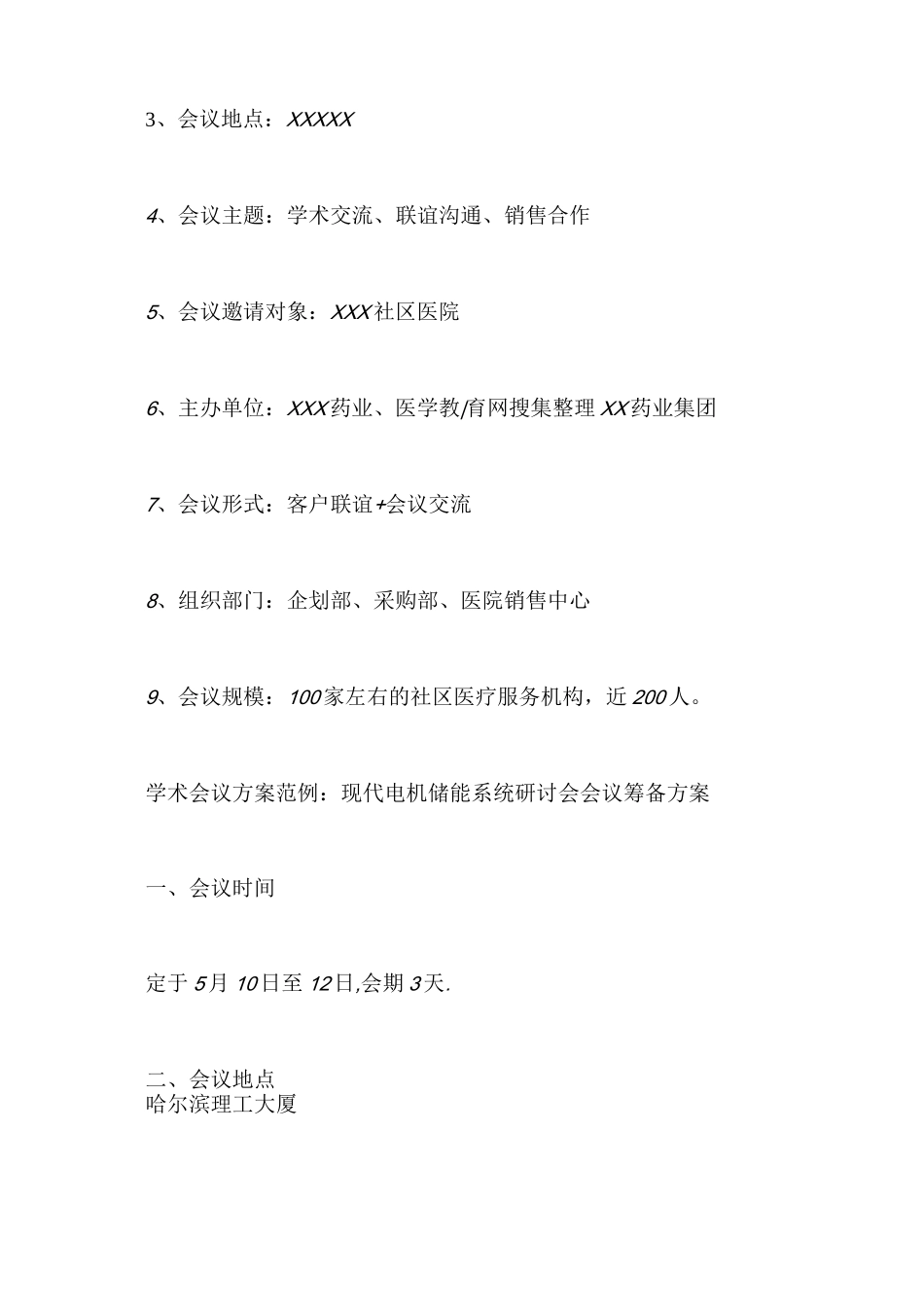 3、会议地点：XXXXX

4、会议主题：学术交流、联谊沟通、销售合作

5、会议邀请对象：XXX社区医院

6、主办单位：XXX药业、医学教/育网搜集整理XX药业集团

7、会议形式：客户联谊+会议交流

8、组织部门：企划部、采购部、医院销售中心

9、会议规模：100家左右的社区医疗服务机构，近200人。

学术会议方案范例：现代电机储能系统研讨会会议筹备方案

一、会议时间

定于5月10日至12日,会期3天.

二、会议地点
哈尔滨理工大厦